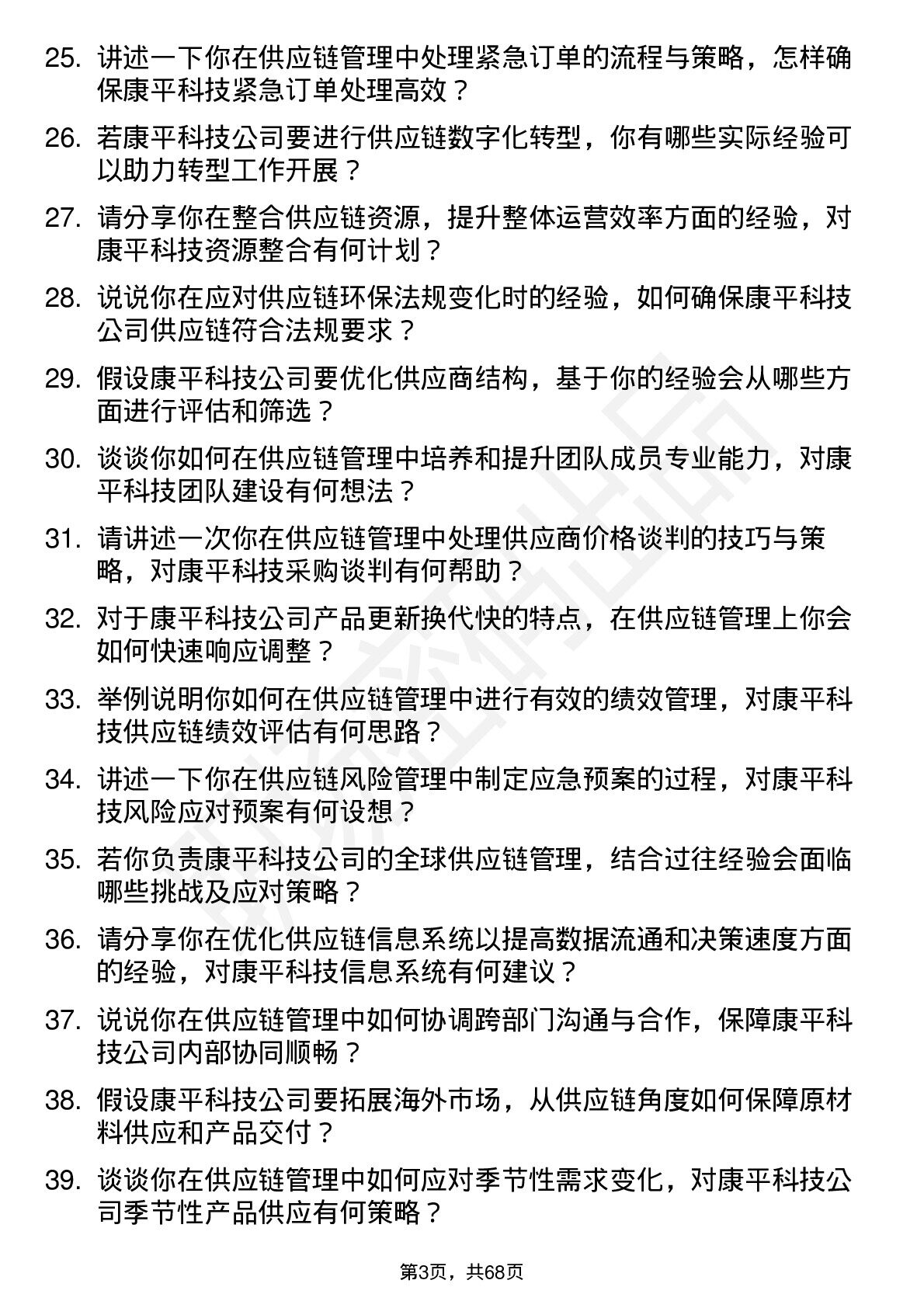 25. 讲述一下你在供应链管理中处理紧急订单的流程与策略，怎样确保康平科技紧急订单处理高效？

26. 若康平科技公司要进行供应链数字化转型，你有哪些实际经验可以助力转型工作开展？

27. 请分享你在整合供应链资源，提升整体运营效率方面的经验，对康平科技资源整合有何计划？

28. 说说你在应对供应链环保法规变化时的经验，如何确保康平科技公司供应链符合法规要求？

29. 假设康平科技公司要优化供应商结构，基于你的经验会从哪些方面进行评估和筛选？

30. 谈谈你如何在供应链管理中培养和提升团队成员专业能力，对康平科技团队建设有何想法？

31. 请讲述一次你在供应链管理中处理供应商价格谈判的技巧与策略，对康平科技采购谈判有何帮助？

32. 对于康平科技公司产品更新换代快的特点，在供应链管理上你会如何快速响应调整？

33. 举例说明你如何在供应链管理中进行有效的绩效管理，对康平科技供应链绩效评估有何思路？

34. 讲述一下你在供应链风险管理中制定应急预案的过程，对康平科技风险应对预案有何设想？

35. 若你负责康平科技公司的全球供应链管理，结合过往经验会面临哪些挑战及应对策略？

36. 请分享你在优化供应链信息系统以提高数据流通和决策速度方面的经验，对康平科技信息系统有何建议？

37. 说说你在供应链管理中如何协调跨部门沟通与合作，保障康平科技公司内部协同顺畅？

38. 假设康平科技公司要拓展海外市场，从供应链角度如何保障原材料供应和产品交付？

39. 谈谈你在供应链管理中如何应对季节性需求变化，对康平科技公司季节性产品供应有何策略？

第3页，共68页